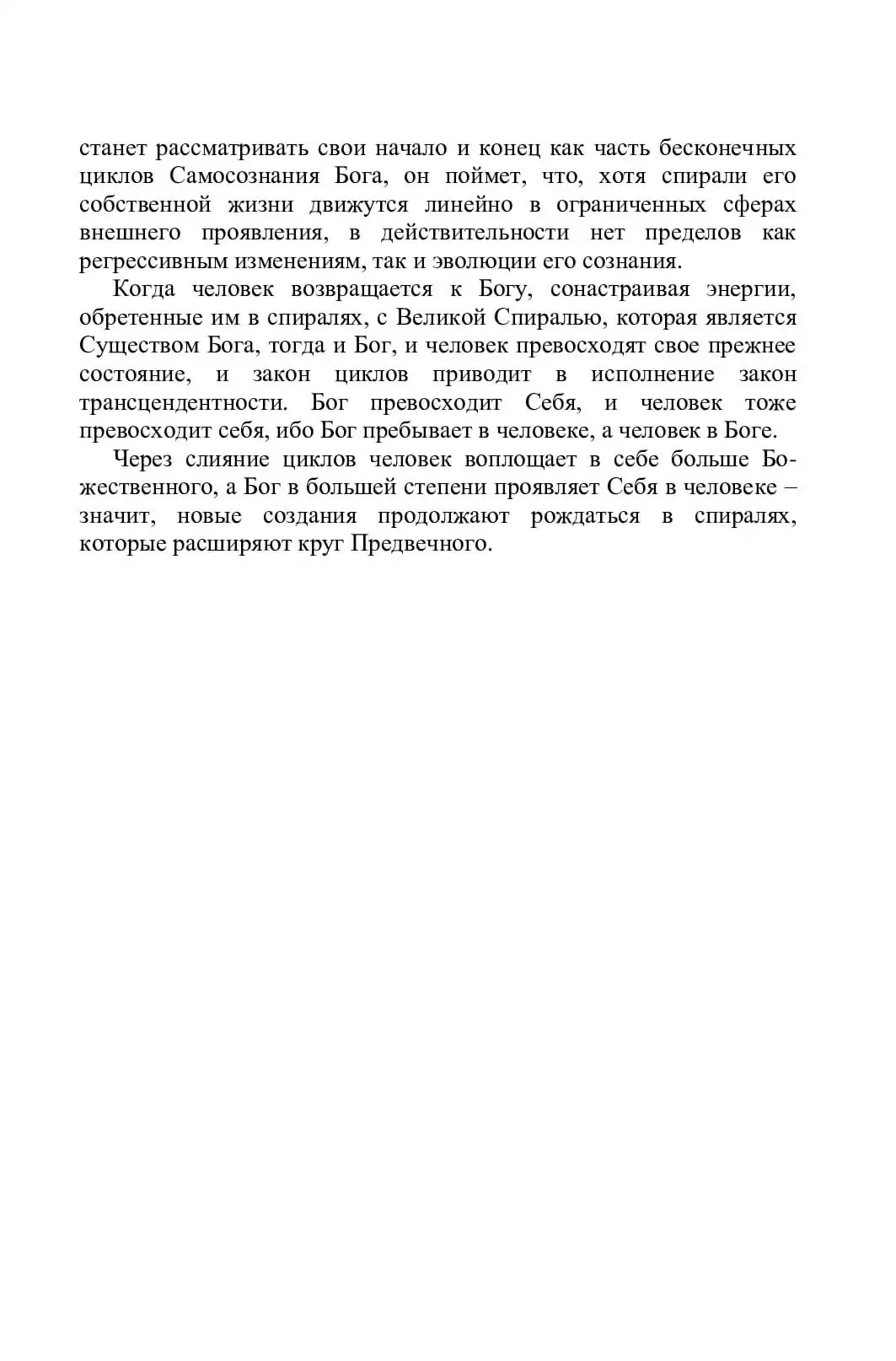 станет рассматривать свои начало и конец как часть бесконечных циклов Самосознания Бога, он поймет, что, хотя спирали его собственной жизни движутся линейно в ограниченных сферах внешнего проявления, в действительности нет пределов как регрессивным изменениям, так и эволюции его сознания.

Когда человек возвращается к Богу, сонастраивая энергии, обретенные им в спиралях, с Великой Спиралью, которая является Существом Бога, тогда и Бог, и человек превосходят свое прежнее состояние, и закон циклов приводит в исполнение закон трансцендентности. Бог превосходит Себя, и человек тоже превосходит себя, ибо Бог пребывает в человеке, а человек в Боге.

Через слияние циклов человек воплощает в себе больше Божественного, а Бог в большей степени проявляет Себя в человеке – значит, новые создания продолжают рождаться в спиралях, которые расширяют круг Предвечного.